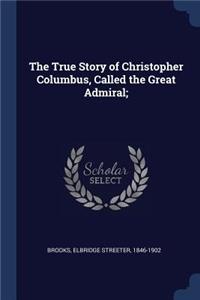 The True Story of Christopher Columbus, Called the Great Admiral;

Scholar SELECT

BROOKS, ELBRIDGE STREETER, 1846-1902